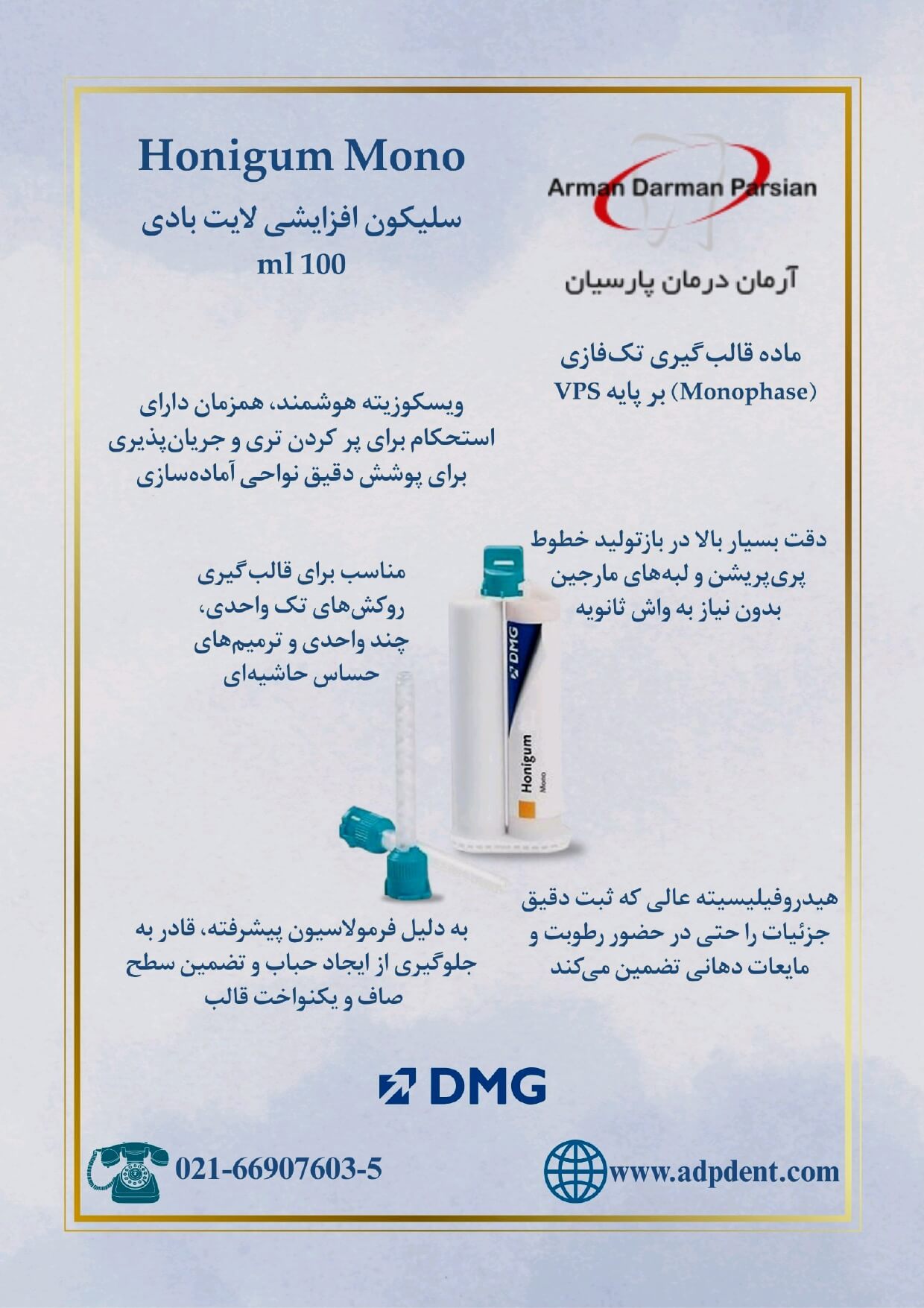 Arman Darman Parsian

آرمان درمان پارسیان

Honigum Mono

سلیکون افزایشی لایت بادی

ml 100

ماده قالب‌گیری تک‌فازی (Monophase) بر پایه VPS

ویسکوزیته هوشمند، همزمان دارای استحکام برای پر کردن تری و جریان‌پذیری برای پوشش دقیق نواحی آماده‌سازی

دقت بسیار بالا در بازتولید خطوط پری‌پریشن و لبه‌های مارجین بدون نیاز به واش ثانویه

مناسب برای قالب‌گیری روکش‌های تک واحدی، چند واحدی و ترمیم‌های حساس حاشیه‌ای

DMG

Honigum

Mono

هیدروفیلیسیته عالی که ثبت دقیق جزئیات را حتی در حضور رطوبت و مایعات دهانی تضمین می‌کند

به دلیل فرمولاسیون پیشرفته، قادر به جلوگیری از ایجاد حباب و تضمین سطح صاف و یکنواخت قالب

DMG

021-66907603-5

www.adpdent.com